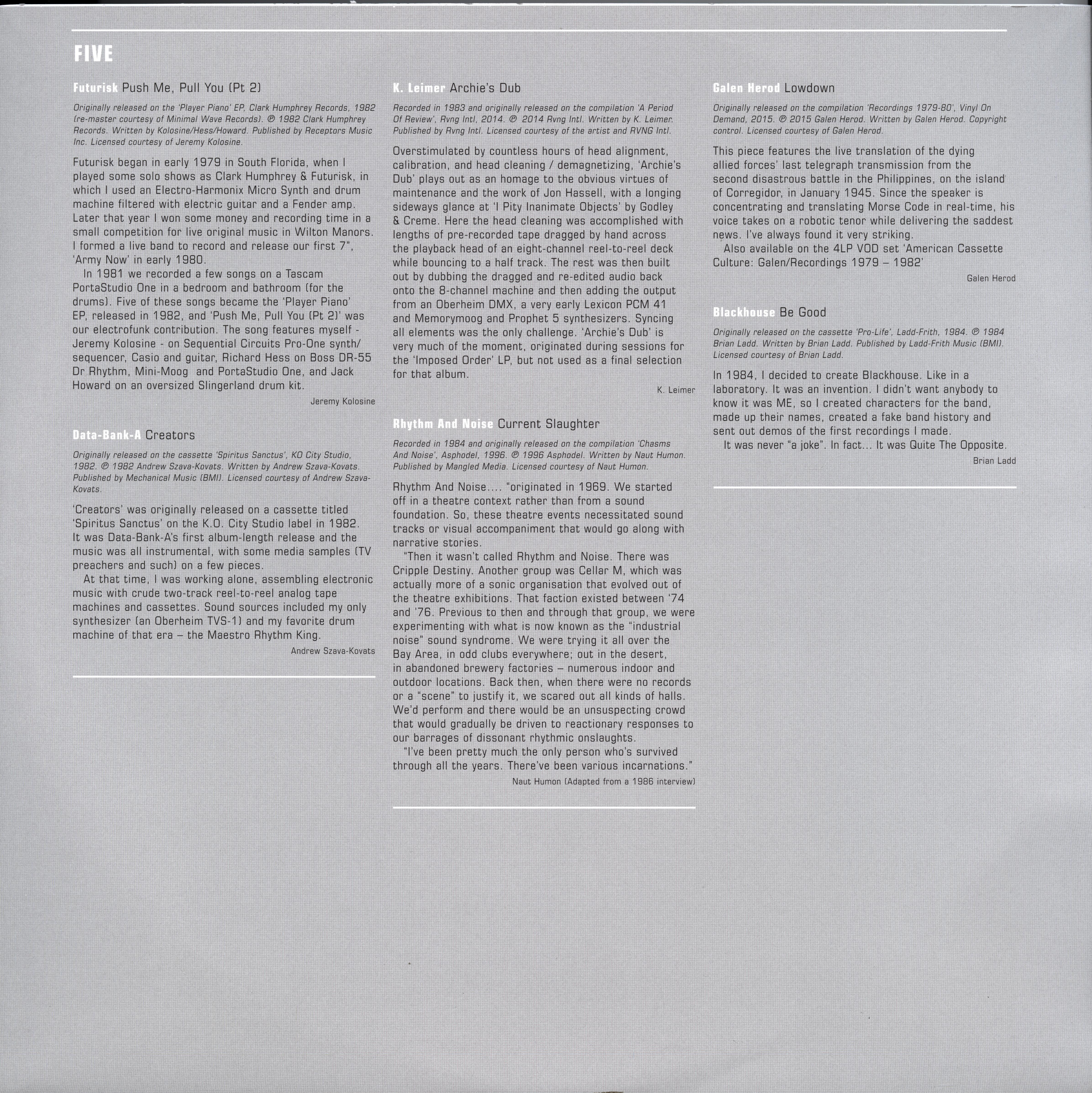 FIVE

Futurisk Push Me, Pull You (Pt 2)

Originally released on the 'Player Piano' EP, Clark Humphrey Records, 1982 (re-master courtesy of Minimal Wave Records). ℗ 1982 Clark Humphrey Records. Written by Kolosine/Hess/Howard. Published by Receptors Music Inc. Licensed courtesy of Jeremy Kolosine.

Futurisk began in early 1979 in South Florida, when I played some solo shows as Clark Humphrey & Futurisk, in which I used an Electro-Harmonix Micro Synth and drum machine filtered with electric guitar and a Fender amp. Later that year I won some money and recording time in a small competition for live original music in Wilton Manors. I formed a live band to record and release our first 7", 'Army Now' in early 1980.

In 1981 we recorded a few songs on a Tascam PortaStudio One in a bedroom and bathroom (for the drums). Five of these songs became the 'Player Piano' EP, released in 1982, and 'Push Me, Pull You (Pt 2)' was our electrofunk contribution. The song features myself - Jeremy Kolosine - on Sequential Circuits Pro-One synth/sequencer, Casio and guitar, Richard Hess on Boss DR-55 Dr Rhythm, Mini-Moog and PortaStudio One, and Jack Howard on an oversized Slingerland drum kit.

Jeremy Kolosine

Data-Bank-A Creators

Originally released on the cassette 'Spiritus Sanctus', KO City Studio, 1982. ℗ 1982 Andrew Szava-Kovats. Written by Andrew Szava-Kovats. Published by Mechanical Music (BMI). Licensed courtesy of Andrew Szava-Kovats.

'Creators' was originally released on a cassette titled 'Spiritus Sanctus' on the K.O. City Studio label in 1982. It was Data-Bank-A's first album-length release and the music was all instrumental, with some media samples (TV preachers and such) on a few pieces.

At that time, I was working alone, assembling electronic music with crude two-track reel-to-reel analog tape machines and cassettes. Sound sources included my only synthesizer (an Oberheim TVS-1) and my favorite drum machine of that era – the Maestro Rhythm King.

Andrew Szava-Kovats

K. Leimer Archie's Dub

Recorded in 1983 and originally released on the compilation 'A Period Of Review', Rvng Intl, 2014. ℗ 2014 Rvng Intl. Written by K. Leimer. Published by Rvng Intl. Licensed courtesy of the artist and RVNG Intl.

Overstimulated by countless hours of head alignment, calibration, and head cleaning / demagnetizing, 'Archie's Dub' plays out as an homage to the obvious virtues of maintenance and the work of Jon Hassell, with a longing sideways glance at 'I Pity Inanimate Objects' by Godley & Creme. Here the head cleaning was accomplished with lengths of pre-recorded tape dragged by hand across the playback head of an eight-channel reel-to-reel deck while bouncing to a half track. The rest was then built out by dubbing the dragged and re-edited audio back onto the 8-channel machine and then adding the output from an Oberheim DMX, a very early Lexicon PCM 41 and Memorymoog and Prophet 5 synthesizers. Syncing all elements was the only challenge. 'Archie's Dub' is very much of the moment, originated during sessions for the 'Imposed Order' LP, but not used as a final selection for that album.

K. Leimer

Rhythm And Noise Current Slaughter

Recorded in 1984 and originally released on the compilation 'Chasms And Noise', Asphodel, 1996. ℗ 1996 Asphodel. Written by Naut Humon. Published by Mangled Media. Licensed courtesy of Naut Humon.

Rhythm And Noise.... "originated in 1969. We started off in a theatre context rather than from a sound foundation. So, these theatre events necessitated sound tracks or visual accompaniment that would go along with narrative stories.

"Then it wasn't called Rhythm and Noise. There was Cripple Destiny. Another group was Cellar M, which was actually more of a sonic organisation that evolved out of the theatre exhibitions. That faction existed between '74 and '76. Previous to then and through that group, we were experimenting with what is now known as the "industrial noise" sound syndrome. We were trying it all over the Bay Area, in odd clubs everywhere; out in the desert, in abandoned brewery factories – numerous indoor and outdoor locations. Back then, when there were no records or a "scene" to justify it, we scared out all kinds of halls. We'd perform and there would be an unsuspecting crowd that would gradually be driven to reactionary responses to our barrages of dissonant rhythmic onslaughts.

"I've been pretty much the only person who's survived through all the years. There've been various incarnations."

Naut Humon (Adapted from a 1986 interview)

Galen Herod Lowdown

Originally released on the compilation 'Recordings 1979-80', Vinyl On Demand, 2015. ℗ 2015 Galen Herod. Written by Galen Herod. Copyright control. Licensed courtesy of Galen Herod.

This piece features the live translation of the dying allied forces' last telegraph transmission from the second disastrous battle in the Philippines, on the island of Corregidor, in January 1945. Since the speaker is concentrating and translating Morse Code in real-time, his voice takes on a robotic tenor while delivering the saddest news. I've always found it very striking.

Also available on the 4LP VOD set 'American Cassette Culture: Galen/Recordings 1979 – 1982'

Galen Herod

Blackhouse Be Good

Originally released on the cassette 'Pro-Life', Ladd-Frith, 1984. ℗ 1984 Brian Ladd. Written by Brian Ladd. Published by Ladd-Frith Music (BMI). Licensed courtesy of Brian Ladd.

In 1984, I decided to create Blackhouse. Like in a laboratory. It was an invention. I didn't want anybody to know it was ME, so I created characters for the band, made up their names, created a fake band history and sent out demos of the first recordings I made.

It was never "a joke". In fact... It was Quite The Opposite.

Brian Ladd